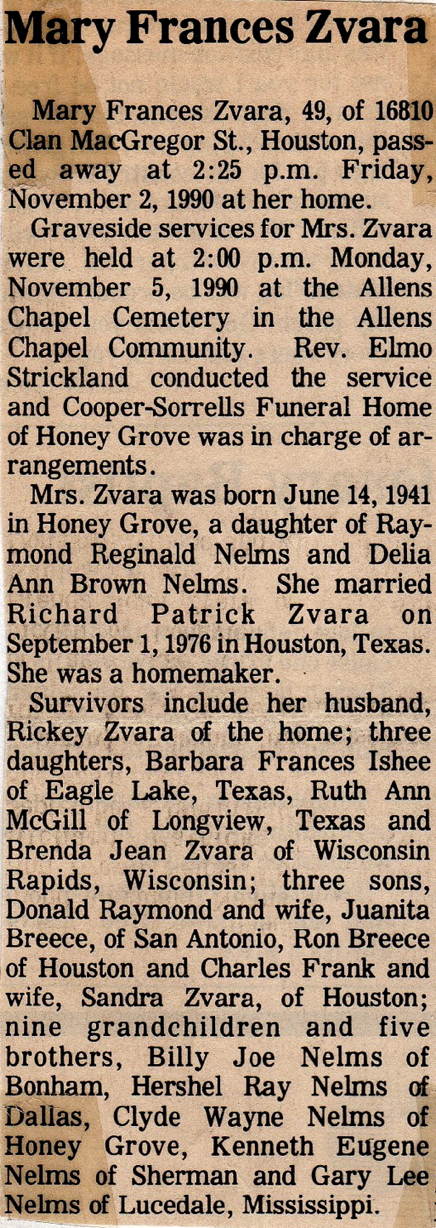 Mary Frances Zvara

Mary Frances Zvara, 49, of 16810 Clan MacGregor St., Houston, passed away at 2:25 p.m. Friday, November 2, 1990 at her home.

Graveside services for Mrs. Zvara were held at 2:00 p.m. Monday, November 5, 1990 at the Allens Chapel Cemetery in the Allens Chapel Community. Rev. Elmo Strickland conducted the service and Cooper-Sorrells Funeral Home of Honey Grove was in charge of arrangements.

Mrs. Zvara was born June 14, 1941 in Honey Grove, a daughter of Raymond Reginald Nelms and Delia Ann Brown Nelms. She married Richard Patrick Zvara on September 1, 1976 in Houston, Texas. She was a homemaker.

Survivors include her husband, Rickey Zvara of the home; three daughters, Barbara Frances Ishee of Eagle Lake, Texas, Ruth Ann McGill of Longview, Texas and Brenda Jean Zvara of Wisconsin Rapids, Wisconsin; three sons, Donald Raymond and wife, Juanita Breece, of San Antonio, Ron Breece of Houston and Charles Frank and wife, Sandra Zvara, of Houston; nine grandchildren and five brothers, Billy Joe Nelms of Bonham, Hershel Ray Nelms of Dallas, Clyde Wayne Nelms of Honey Grove, Kenneth Eugene Nelms of Sherman and Gary Lee Nelms of Lucedale, Mississippi.